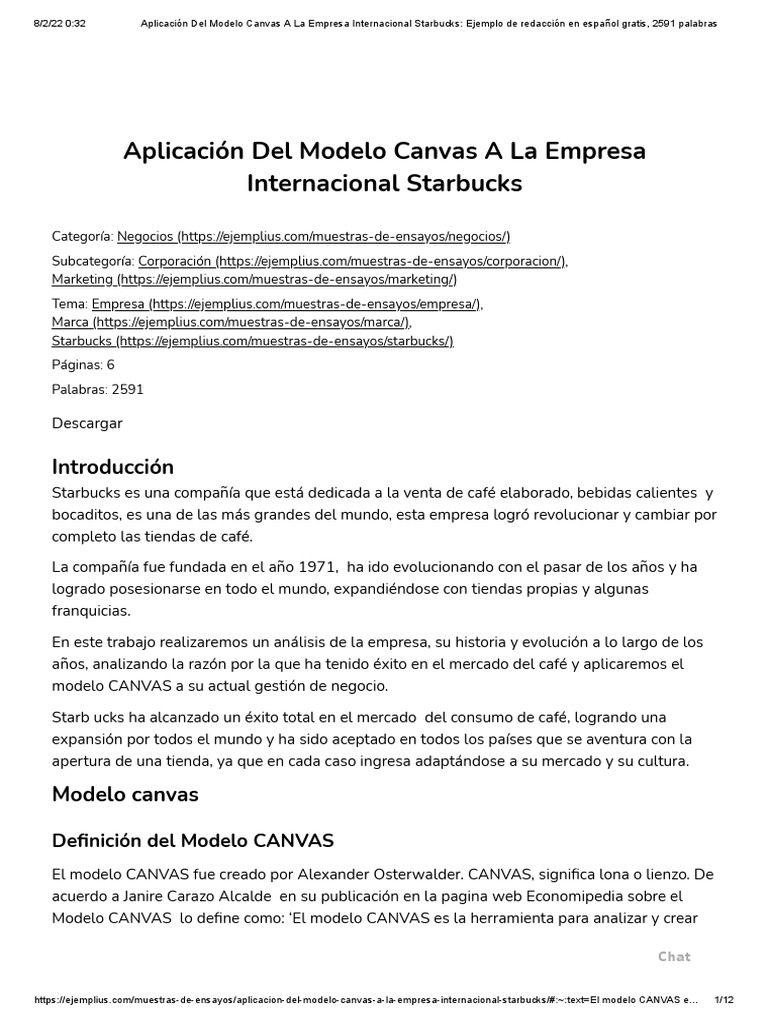 8/2/22 0:32 Aplicación Del Modelo Canvas A La Empresa Internacional Starbucks: Ejemplo de redacción en español gratis, 2591 palabras

Aplicación Del Modelo Canvas A La Empresa Internacional Starbucks

Categoría: Negocios (https://ejemplius.com/muestras-de-ensayos/negocios/)

Subcategoría: Corporación (https://ejemplius.com/muestras-de-ensayos/corporacion/), Marketing (https://ejemplius.com/muestras-de-ensayos/marketing/)

Tema: Empresa (https://ejemplius.com/muestras-de-ensayos/empresa/), Marca (https://ejemplius.com/muestras-de-ensayos/marca/), Starbucks (https://ejemplius.com/muestras-de-ensayos/starbucks/)

Páginas: 6

Palabras: 2591

Descargar

Introducción

Starbucks es una compañía que está dedicada a la venta de café elaborado, bebidas calientes y bocaditos, es una de las más grandes del mundo, esta empresa logró revolucionar y cambiar por completo las tiendas de café.

La compañía fue fundada en el año 1971, ha ido evolucionando con el pasar de los años y ha logrado posesionarse en todo el mundo, expandiéndose con tiendas propias y algunas franquicias.

En este trabajo realizaremos un análisis de la empresa, su historia y evolución a lo largo de los años, analizando la razón por la que ha tenido éxito en el mercado del café y aplicaremos el modelo CANVAS a su actual gestión de negocio.

Starb ucks ha alcanzado un éxito total en el mercado del consumo de café, logrando una expansión por todos el mundo y ha sido aceptado en todos los países que se aventura con la apertura de una tienda, ya que en cada caso ingresa adaptándose a su mercado y su cultura.

Modelo canvas

Definición del Modelo CANVAS

El modelo CANVAS fue creado por Alexander Osterwalder. CANVAS, significa lona o lienzo. De acuerdo a Janire Carazo Alcalde en su publicación en la pagina web Economipedia sobre el Modelo CANVAS lo define como: 'El modelo CANVAS es la herramienta para analizar y crear

Chat

https://ejemplius.com/muestras-de-ensayos/aplicacion-del-modelo-canvas-a-la-empresa-internacional-starbucks/#:~:text=El modelo CANVAS e... 1/12